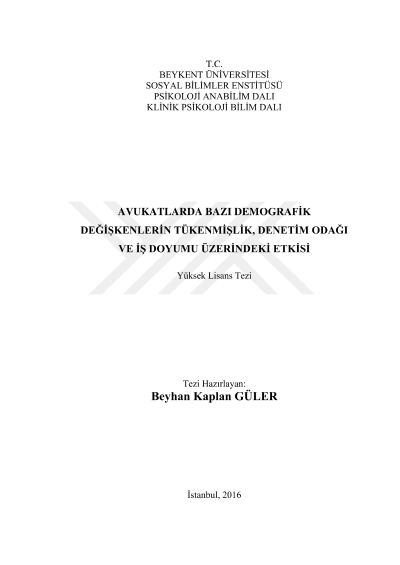 T.C.
BEYKENT ÜNİVERSİTESİ
SOSYAL BİLİMLER ENSTİTÜSÜ
PSİKOLOJİ ANABİLİM DALI
KLİNİK PSİKOLOJİ BİLİM DALI

AVUKATLARDA BAZI DEMOGRAFİK
DEĞİŞKENLERİN TÜKENMİŞLİK, DENETİM ODAĞI
VE İŞ DOYUMU ÜZERİNDEKİ ETKİSİ

Yüksek Lisans Tezi

Tezi Hazırlayan:
Beyhan Kaplan GÜLER

İstanbul, 2016